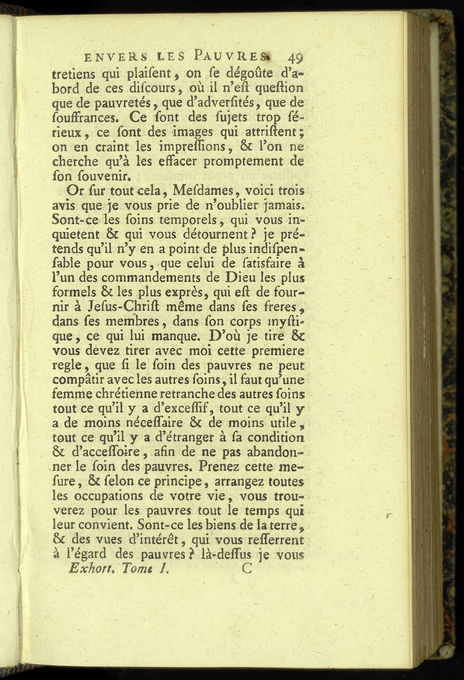 ENVERS LES PAUVRES. 49

tretiens qui plaiſent, on ſe dégoûte d'abord de ces diſcours, où il n'eſt queſtion que de pauvretés, que d'adverſités, que de ſouffrances. Ce ſont des ſujets trop ſérieux, ce ſont des images qui attriſtent; on en craint les impreſſions, & l'on ne cherche qu'à les effacer promptement de ſon ſouvenir.

Or ſur tout cela, Meſdames, voici trois avis que je vous prie de n'oublier jamais. Sont-ce les ſoins temporels, qui vous inquietent & qui vous détournent? je prétends qu'il n'y en a point de plus indiſpenſable pour vous, que celui de ſatisfaire à l'un des commandements de Dieu les plus formels & les plus exprès, qui eſt de fournir à Jesus-Chriſt même dans ſes freres, dans ſes membres, dans ſon corps myſtique, ce qui lui manque. D'où je tire & vous devez tirer avec moi cette premiere regle, que ſi le ſoin des pauvres ne peut compâtir avec les autres ſoins, il faut qu'une femme chrétienne retranche des autres ſoins tout ce qu'il y a d'exceſſif, tout ce qu'il y a de moins néceſſaire & de moins utile, tout ce qu'il y a d'étranger à ſa condition & d'acceſſoire, afin de ne pas abandonner le ſoin des pauvres. Prenez cette meſure, & ſelon ce principe, arrangez toutes les occupations de votre vie, vous trouverez pour les pauvres tout le temps qui leur convient. Sont-ce les biens de la terre, & des vues d'intérêt, qui vous reſſerrent à l'égard des pauvres? là-deſſus je vous

Exhort. Tome I. C